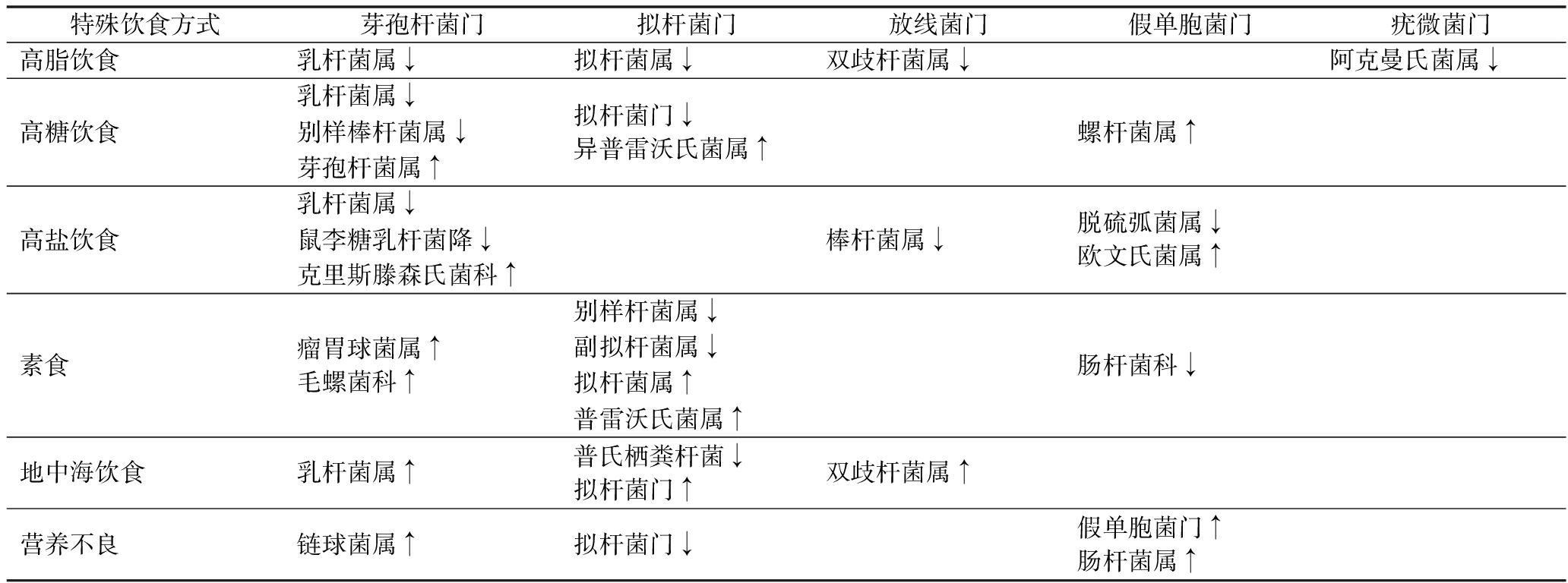 | 特殊饮食方式 | 芽孢杆菌门 | 拟杆菌门 | 放线菌门 | 假单胞菌门 | 疣微菌门 |
|---|---|---|---|---|---|
| 高脂饮食 | 乳杆菌属↓ | 拟杆菌属↓ | 双歧杆菌属↓ |  | 阿克曼氏菌属↓ |
| 高糖饮食 | 乳杆菌属↓ 别样棒杆菌属↓ 芽孢杆菌属↑ | 拟杆菌门↓ 异普雷沃氏菌属↑ |  | 螺杆菌属↑ |  |
| 高盐饮食 | 乳杆菌属↓ 鼠李糖乳杆菌降↓ 克里斯滕森氏菌科↑ |  | 棒杆菌属↓ | 脱硫弧菌属↓ 欧文氏菌属↑ |  |
| 素食 | 瘤胃球菌属↑ 毛螺菌科↑ | 别样杆菌属↓ 副拟杆菌属↓ 拟杆菌属↑ 普雷沃氏菌属↑ |  | 肠杆菌科↓ |  |
| 地中海饮食 | 乳杆菌属↑ | 普氏栖粪杆菌↓ 拟杆菌门↑ | 双歧杆菌属↑ |  |  |
| 营养不良 | 链球菌属↑ | 拟杆菌门↓ |  | 假单胞菌门↑ 肠杆菌属↑ |  |